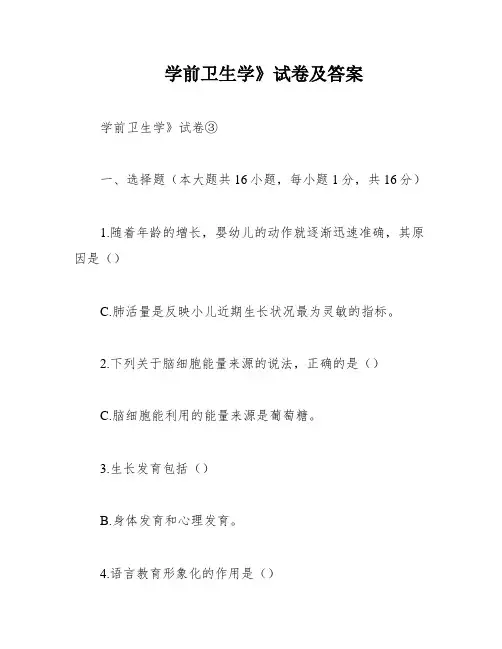 学前卫生学》试卷及答案

学前卫生学》试卷③

一、选择题（本大题共16小题，每小题1分，共16分）

1.随着年龄的增长，婴幼儿的动作就逐渐迅速准确，其原因是（）

C.肺活量是反映小儿近期生长状况最为灵敏的指标。

2.下列关于脑细胞能量来源的说法，正确的是（）

C.脑细胞能利用的能量来源是葡萄糖。

3.生长发育包括（）

B.身体发育和心理发育。

4.语言教育形象化的作用是（）